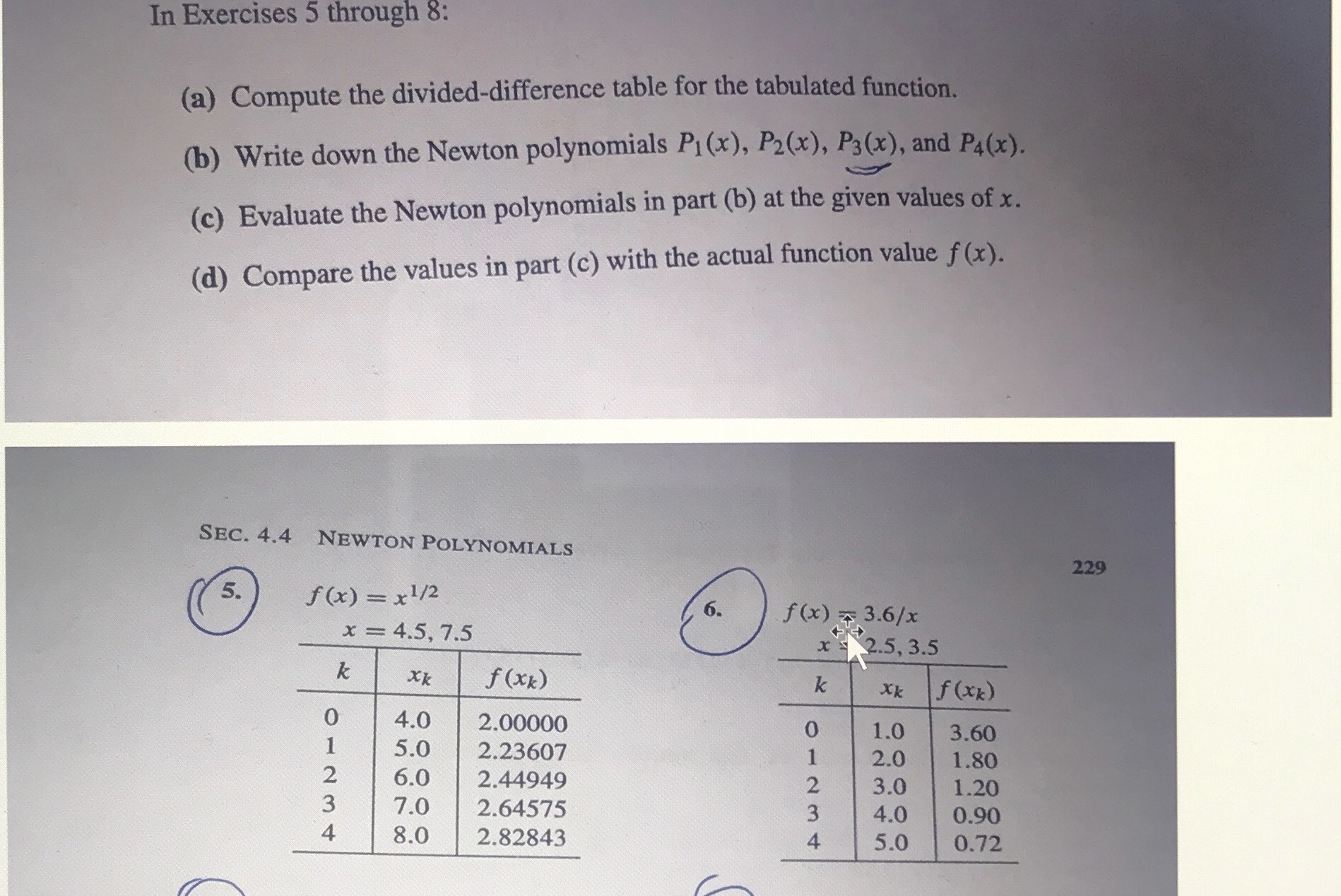 In Exercises 5 through 8:

(a) Compute the divided-difference table for the tabulated function.

(b) Write down the Newton polynomials $P_1(x)$, $P_2(x)$, $P_3(x)$, and $P_4(x)$.

(c) Evaluate the Newton polynomials in part (b) at the given values of $x$.

(d) Compare the values in part (c) with the actual function value $f(x)$.

SEC. 4.4 NEWTON POLYNOMIALS

229

5. $f(x) = x^{1/2}$
$x = 4.5, 7.5$

| $k$ | $x_k$ | $f(x_k)$ |
|---|---|---|
| 0 | 4.0 | 2.00000 |
| 1 | 5.0 | 2.23607 |
| 2 | 6.0 | 2.44949 |
| 3 | 7.0 | 2.64575 |
| 4 | 8.0 | 2.82843 |

6. $f(x) = 3.6/x$
$x = 2.5, 3.5$

| $k$ | $x_k$ | $f(x_k)$ |
|---|---|---|
| 0 | 1.0 | 3.60 |
| 1 | 2.0 | 1.80 |
| 2 | 3.0 | 1.20 |
| 3 | 4.0 | 0.90 |
| 4 | 5.0 | 0.72 |